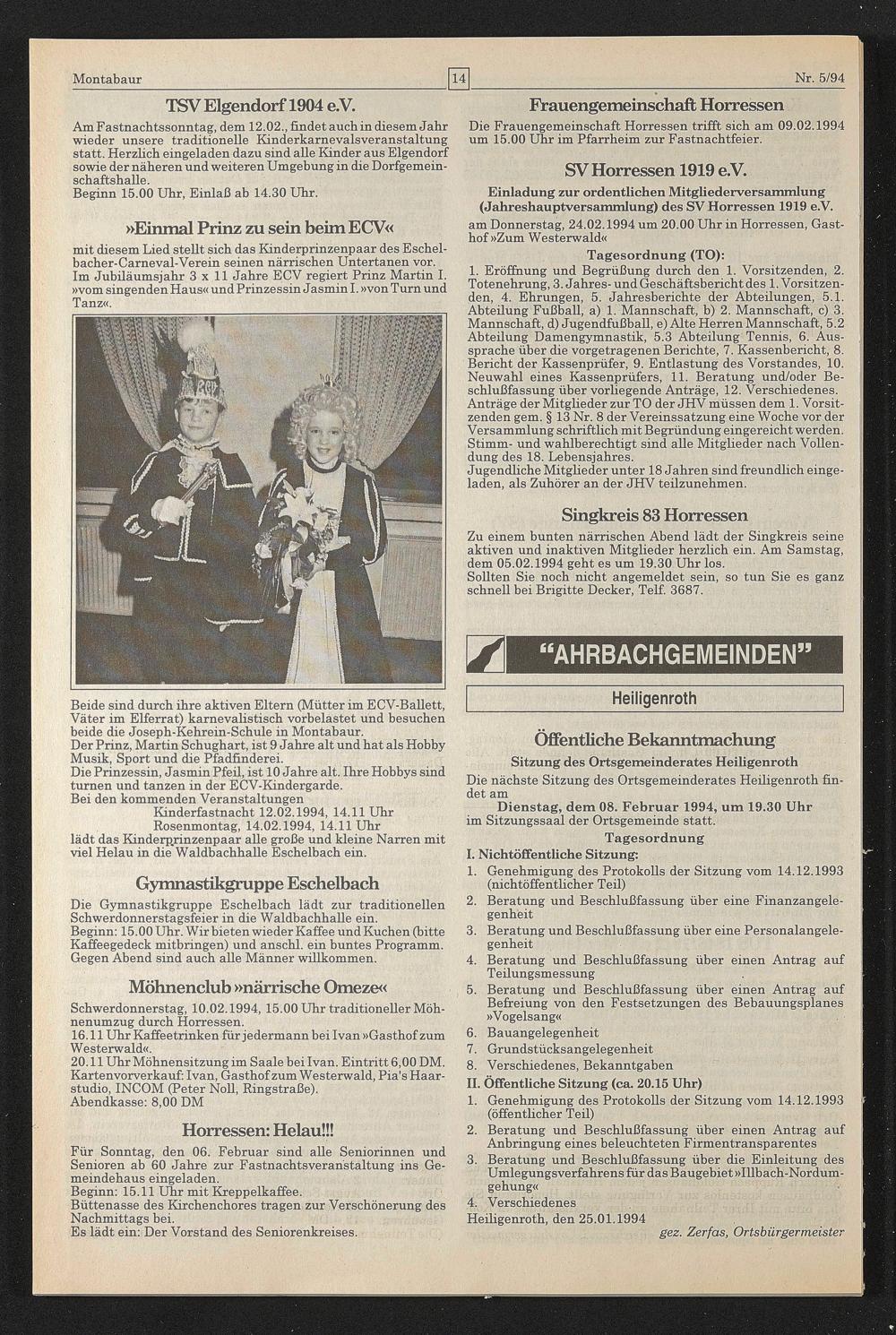 Montabaur

14

Nr. 5/94

TSV Elgendorf 1904 e.V.

Am Fastnachtssonntag, dem 12.02., findet auch in diesem Jahr wieder unsere traditionelle Kinderkarnevalsveranstaltung statt. Herzlich eingeladen dazu sind alle Kinder aus Elgendorf sowie der näheren und weiteren Umgebung in die Dorfgemeinschaftshalle.
Beginn 15.00 Uhr, Einlaß ab 14.30 Uhr.

»Einmal Prinz zu sein beim ECV«

mit diesem Lied stellt sich das Kinderprinzenpaar des Eschelbacher-Carneval-Verein seinen närrischen Untertanen vor. Im Jubiläumsjahr 3 x 11 Jahre ECV regiert Prinz Martin I. »vom singenden Haus« und Prinzessin Jasmin I. »von Turn und Tanz«.

Beide sind durch ihre aktiven Eltern (Mütter im ECV-Ballett, Väter im Elferrat) karnevalistisch vorbelastet und besuchen beide die Joseph-Kehrein-Schule in Montabaur.
Der Prinz, Martin Schughart, ist 9 Jahre alt und hat als Hobby Musik, Sport und die Pfadfinderei.
Die Prinzessin, Jasmin Pfeil, ist 10 Jahre alt. Ihre Hobbys sind turnen und tanzen in der ECV-Kindergarde.
Bei den kommenden Veranstaltungen
Kinderfastnacht 12.02.1994, 14.11 Uhr
Rosenmontag, 14.02.1994, 14.11 Uhr
lädt das Kinderprinzenpaar alle große und kleine Narren mit viel Helau in die Waldbachhalle Eschelbach ein.

Gymnastikgruppe Eschelbach

Die Gymnastikgruppe Eschelbach lädt zur traditionellen Schwerdonnerstagsfeier in die Waldbachhalle ein.
Beginn: 15.00 Uhr. Wir bieten wieder Kaffee und Kuchen (bitte Kaffeegedeck mitbringen) und anschl. ein buntes Programm. Gegen Abend sind auch alle Männer willkommen.

Möhnenclub »närrische Omeze«

Schwerdonnerstag, 10.02.1994, 15.00 Uhr traditioneller Möhnenumzug durch Horressen.
16.11 Uhr Kaffeetrinken für jedermann bei Ivan »Gasthof zum Westerwald«.
20.11 Uhr Möhnensitzung im Saale bei Ivan. Eintritt 6,00 DM. Kartenvorverkauf: Ivan, Gasthof zum Westerwald, Pia's Haarstudio, INCOM (Peter Noll, Ringstraße).
Abendkasse: 8,00 DM

Horressen: Helau!!!

Für Sonntag, den 06. Februar sind alle Seniorinnen und Senioren ab 60 Jahre zur Fastnachtsveranstaltung ins Gemeindehaus eingeladen.
Beginn: 15.11 Uhr mit Kreppelkaffee.
Büttenasse des Kirchenchores tragen zur Verschönerung des Nachmittags bei.
Es lädt ein: Der Vorstand des Seniorenkreises.

Frauengemeinschaft Horressen

Die Frauengemeinschaft Horressen trifft sich am 09.02.1994 um 15.00 Uhr im Pfarrheim zur Fastnachtfeier.

SV Horressen 1919 e.V.

Einladung zur ordentlichen Mitgliederversammlung (Jahreshauptversammlung) des SV Horressen 1919 e.V.

am Donnerstag, 24.02.1994 um 20.00 Uhr in Horressen, Gasthof »Zum Westerwald«

Tagesordnung (TO):

1. Eröffnung und Begrüßung durch den 1. Vorsitzenden, 2. Totenehrung, 3. Jahres- und Geschäftsbericht des 1. Vorsitzenden, 4. Ehrungen, 5. Jahresberichte der Abteilungen, 5.1. Abteilung Fußball, a) 1. Mannschaft, b) 2. Mannschaft, c) 3. Mannschaft, d) Jugendfußball, e) Alte Herren Mannschaft, 5.2 Abteilung Damengymnastik, 5.3 Abteilung Tennis, 6. Aussprache über die vorgetragenen Berichte, 7. Kassenbericht, 8. Bericht der Kassenprüfer, 9. Entlastung des Vorstandes, 10. Neuwahl eines Kassenprüfers, 11. Beratung und/oder Beschlußfassung über vorliegende Anträge, 12. Verschiedenes.
Anträge der Mitglieder zur TO der JHV müssen dem 1. Vorsitzenden gem. § 13 Nr. 8 der Vereinssatzung eine Woche vor der Versammlung schriftlich mit Begründung eingereicht werden.
Stimm- und wahlberechtigt sind alle Mitglieder nach Vollendung des 18. Lebensjahres.
Jugendliche Mitglieder unter 18 Jahren sind freundlich eingeladen, als Zuhörer an der JHV teilzunehmen.

Singkreis 83 Horressen

Zu einem bunten närrischen Abend lädt der Singkreis seine aktiven und inaktiven Mitglieder herzlich ein. Am Samstag, dem 05.02.1994 geht es um 19.30 Uhr los.
Sollten Sie noch nicht angemeldet sein, so tun Sie es ganz schnell bei Brigitte Decker, Telf. 3687.

"AHRBACHGEMEINDEN"

Heiligenroth

Öffentliche Bekanntmachung

Sitzung des Ortsgemeinderates Heiligenroth

Die nächste Sitzung des Ortsgemeinderates Heiligenroth findet am
Dienstag, dem 08. Februar 1994, um 19.30 Uhr
im Sitzungssaal der Ortsgemeinde statt.

Tagesordnung

I. Nichtöffentliche Sitzung:
1. Genehmigung des Protokolls der Sitzung vom 14.12.1993 (nichtöffentlicher Teil)
2. Beratung und Beschlußfassung über eine Finanzangelegenheit
3. Beratung und Beschlußfassung über eine Personalangelegenheit
4. Beratung und Beschlußfassung über einen Antrag auf Teilungsmessung
5. Beratung und Beschlußfassung über einen Antrag auf Befreiung von den Festsetzungen des Bebauungsplanes »Vogelsang«
6. Bauangelegenheit
7. Grundstücksangelegenheit
8. Verschiedenes, Bekanntgaben
II. Öffentliche Sitzung (ca. 20.15 Uhr)
1. Genehmigung des Protokolls der Sitzung vom 14.12.1993 (öffentlicher Teil)
2. Beratung und Beschlußfassung über einen Antrag auf Anbringung eines beleuchteten Firmentransparentes
3. Beratung und Beschlußfassung über die Einleitung des Umlegungsverfahrens für das Baugebiet »Illbach-Nordumgehung«
4. Verschiedenes
Heiligenroth, den 25.01.1994
gez. Zerfas, Ortsbürgermeister